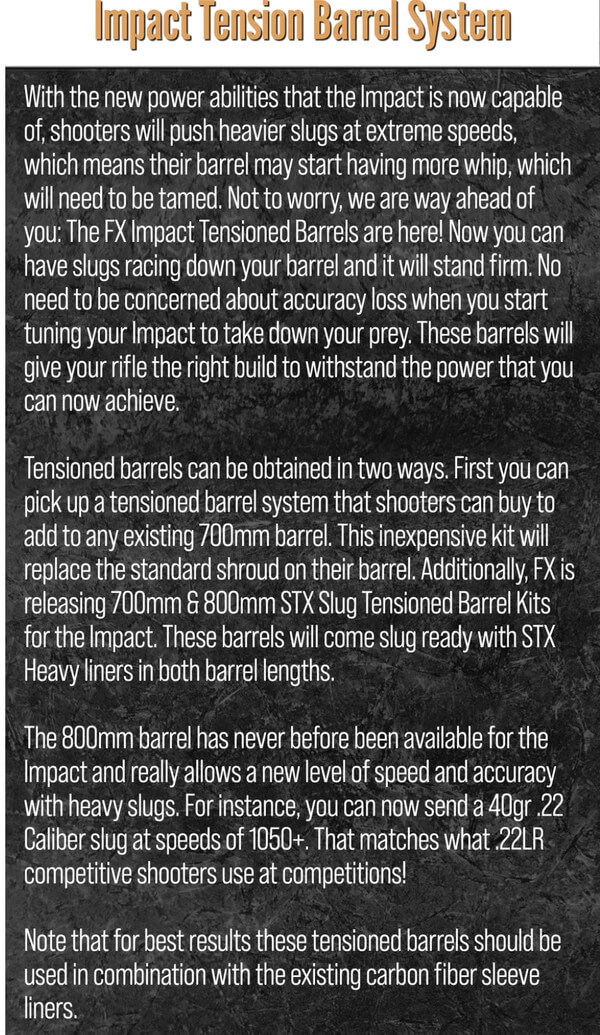 Impact Tension Barrel System

With the new power abilities that the Impact is now capable of, shooters will push heavier slugs at extreme speeds, which means their barrel may start having more whip, which will need to be tamed. Not to worry, we are way ahead of you: The FX Impact Tensioned Barrels are here! Now you can have slugs racing down your barrel and it will stand firm. No need to be concerned about accuracy loss when you start tuning your Impact to take down your prey. These barrels will give your rifle the right build to withstand the power that you can now achieve.

Tensioned barrels can be obtained in two ways. First you can pick up a tensioned barrel system that shooters can buy to add to any existing 700mm barrel. This inexpensive kit will replace the standard shroud on their barrel. Additionally, FX is releasing 700mm & 800mm STX Slug Tensioned Barrel Kits for the Impact. These barrels will come slug ready with STX Heavy liners in both barrel lengths.

The 800mm barrel has never before been available for the Impact and really allows a new level of speed and accuracy with heavy slugs. For instance, you can now send a 40gr .22 Caliber slug at speeds of 1050+. That matches what .22LR competitive shooters use at competitions!

Note that for best results these tensioned barrels should be used in combination with the existing carbon fiber sleeve liners.